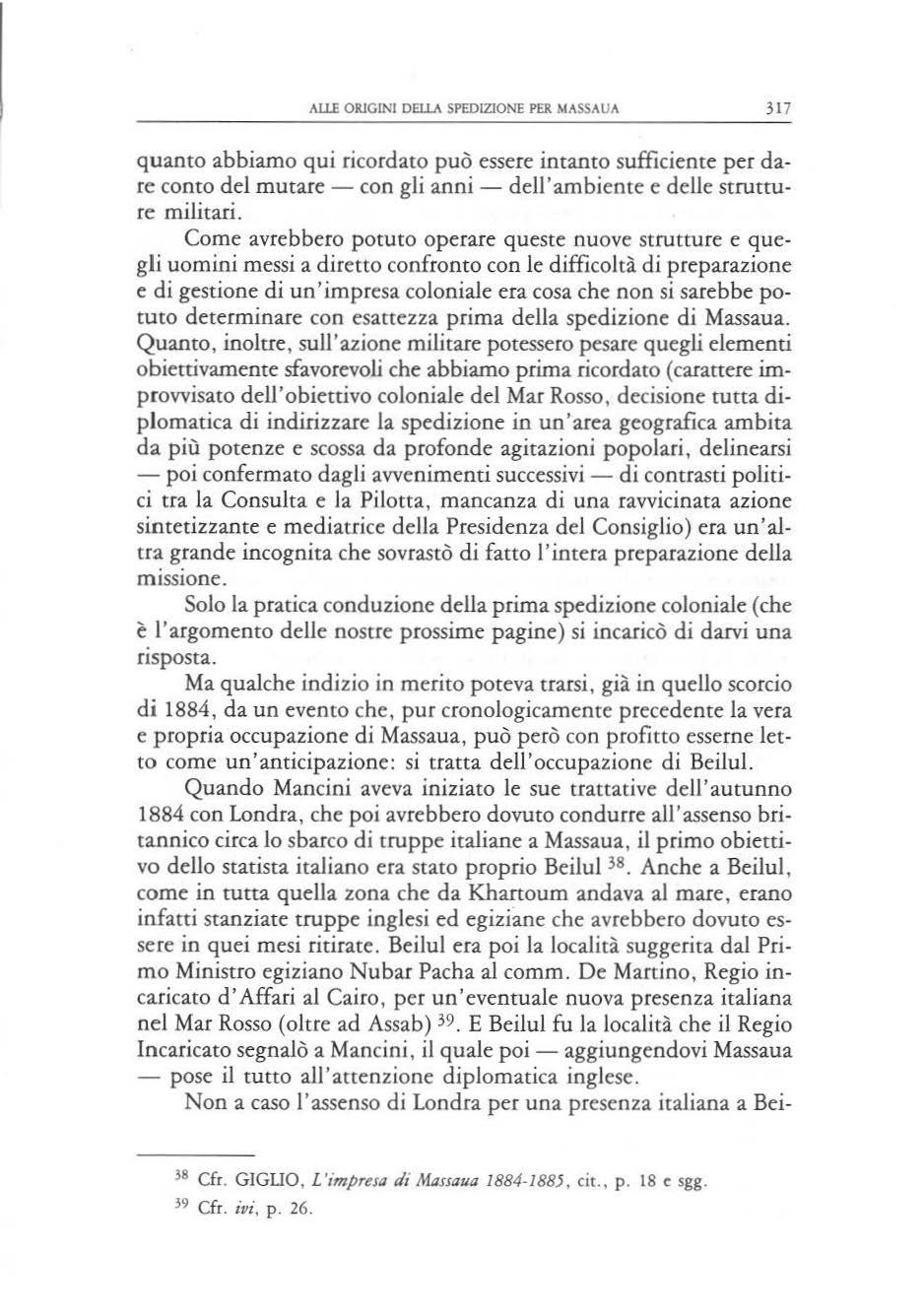 ALLE ORIGINI DELLA SPEDIZIONE PER MASSAUA 317

quanto abbiamo qui ricordato può essere intanto sufficiente per dare conto del mutare — con gli anni — dell'ambiente e delle strutture militari.

Come avrebbero potuto operare queste nuove strutture e quegli uomini messi a diretto confronto con le difficoltà di preparazione e di gestione di un'impresa coloniale era cosa che non si sarebbe potuto determinare con esattezza prima della spedizione di Massaua. Quanto, inoltre, sull'azione militare potessero pesare quegli elementi obiettivamente sfavorevoli che abbiamo prima ricordato (carattere improvvisato dell'obiettivo coloniale del Mar Rosso, decisione tutta diplomatica di indirizzare la spedizione in un'area geografica ambita da più potenze e scossa da profonde agitazioni popolari, delinearsi — poi confermato dagli avvenimenti successivi — di contrasti politici tra la Consulta e la Pilotta, mancanza di una ravvicinata azione sintetizzante e mediatrice della Presidenza del Consiglio) era un'altra grande incognita che sovrastò di fatto l'intera preparazione della missione.

Solo la pratica conduzione della prima spedizione coloniale (che è l'argomento delle nostre prossime pagine) si incaricò di darvi una risposta.

Ma qualche indizio in merito poteva trarsi, già in quello scorcio di 1884, da un evento che, pur cronologicamente precedente la vera e propria occupazione di Massaua, può però con profitto esserne letto come un'anticipazione: si tratta dell'occupazione di Beilul.

Quando Mancini aveva iniziato le sue trattative dell'autunno 1884 con Londra, che poi avrebbero dovuto condurre all'assenso britannico circa lo sbarco di truppe italiane a Massaua, il primo obiettivo dello statista italiano era stato proprio Beilul $^{38}$. Anche a Beilul, come in tutta quella zona che da Khartoum andava al mare, erano infatti stanziate truppe inglesi ed egiziane che avrebbero dovuto essere in quei mesi ritirate. Beilul era poi la località suggerita dal Primo Ministro egiziano Nubar Pacha al comm. De Martino, Regio incaricato d'Affari al Cairo, per un'eventuale nuova presenza italiana nel Mar Rosso (oltre ad Assab) $^{39}$. E Beilul fu la località che il Regio Incaricato segnalò a Mancini, il quale poi — aggiungendovi Massaua — pose il tutto all'attenzione diplomatica inglese.

Non a caso l'assenso di Londra per una presenza italiana a Bei-

$^{38}$ Cfr. GIGLIO, L'impresa di Massaua 1884-1885, cit., p. 18 e sgg.

$^{39}$ Cfr. ivi, p. 26.